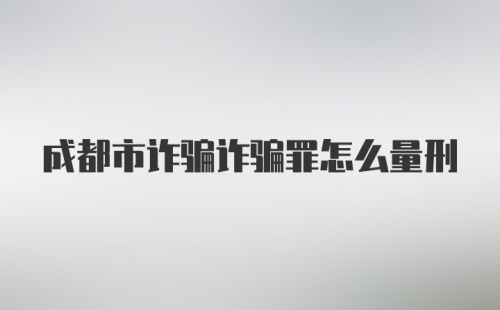 成都市诈骗诈骗罪怎么量刑